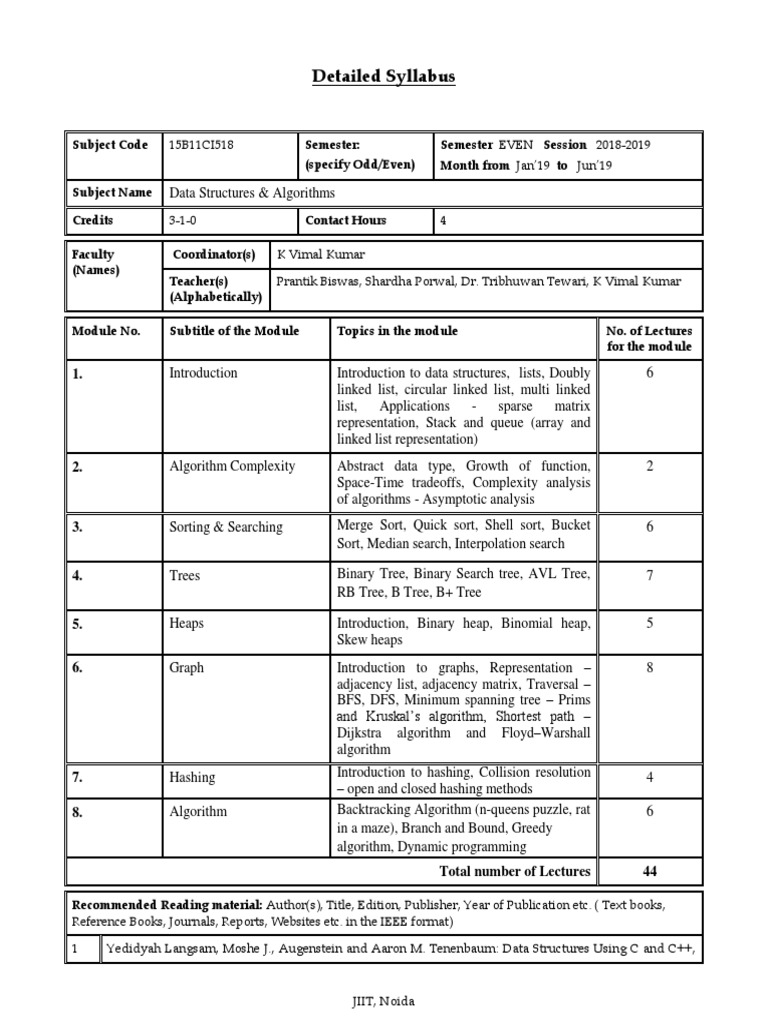 Detailed Syllabus

| Subject Code | 15B11CI518 | Semester: (specify Odd/Even) | Semester EVEN Session 2018-2019 Month from Jan'19 to Jun'19 |
|---|---|---|---|
| Subject Name | Data Structures & Algorithms | | |
| Credits | 3-1-0 | Contact Hours | 4 |

| Faculty (Names) | Coordinator(s) | K Vimal Kumar |
|---|---|---|
| | Teacher(s) (Alphabetically) | Prantik Biswas, Shardha Porwal, Dr. Tribhuwan Tewari, K Vimal Kumar |

| Module No. | Subtitle of the Module | Topics in the module | No. of Lectures for the module |
|---|---|---|---|
| 1. | Introduction | Introduction to data structures, lists, Doubly linked list, circular linked list, multi linked list, Applications - sparse matrix representation, Stack and queue (array and linked list representation) | 6 |
| 2. | Algorithm Complexity | Abstract data type, Growth of function, Space-Time tradeoffs, Complexity analysis of algorithms - Asymptotic analysis | 2 |
| 3. | Sorting & Searching | Merge Sort, Quick sort, Shell sort, Bucket Sort, Median search, Interpolation search | 6 |
| 4. | Trees | Binary Tree, Binary Search tree, AVL Tree, RB Tree, B Tree, B+ Tree | 7 |
| 5. | Heaps | Introduction, Binary heap, Binomial heap, Skew heaps | 5 |
| 6. | Graph | Introduction to graphs, Representation – adjacency list, adjacency matrix, Traversal – BFS, DFS, Minimum spanning tree – Prims and Kruskal's algorithm, Shortest path – Dijkstra algorithm and Floyd–Warshall algorithm | 8 |
| 7. | Hashing | Introduction to hashing, Collision resolution – open and closed hashing methods | 4 |
| 8. | Algorithm | Backtracking Algorithm (n-queens puzzle, rat in a maze), Branch and Bound, Greedy algorithm, Dynamic programming | 6 |
| | | Total number of Lectures | 44 |

Recommended Reading material: Author(s), Title, Edition, Publisher, Year of Publication etc. ( Text books, Reference Books, Journals, Reports, Websites etc. in the IEEE format)

| 1 | Yedidyah Langsam, Moshe J., Augenstein and Aaron M. Tenenbaum: Data Structures Using C and C++, |
|---|---|

JIIT, Noida